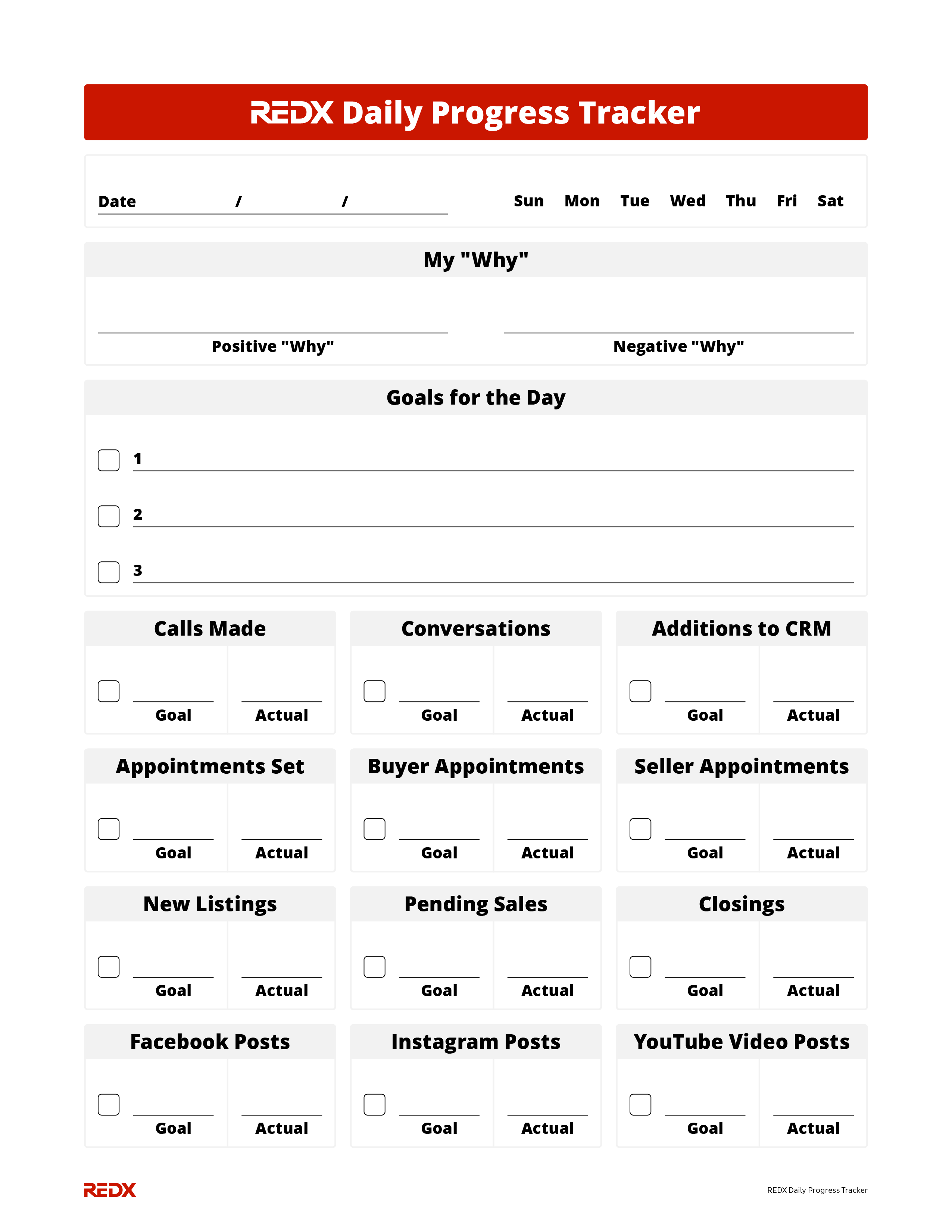 REDX Daily Progress Tracker

Date / /

Sun Mon Tue Wed Thu Fri Sat

My "Why"

Positive "Why"

Negative "Why"

Goals for the Day

1

2

3

Calls Made
Goal Actual

Conversations
Goal Actual

Additions to CRM
Goal Actual

Appointments Set
Goal Actual

Buyer Appointments
Goal Actual

Seller Appointments
Goal Actual

New Listings
Goal Actual

Pending Sales
Goal Actual

Closings
Goal Actual

Facebook Posts
Goal Actual

Instagram Posts
Goal Actual

YouTube Video Posts
Goal Actual

REDX

REDX Daily Progress Tracker